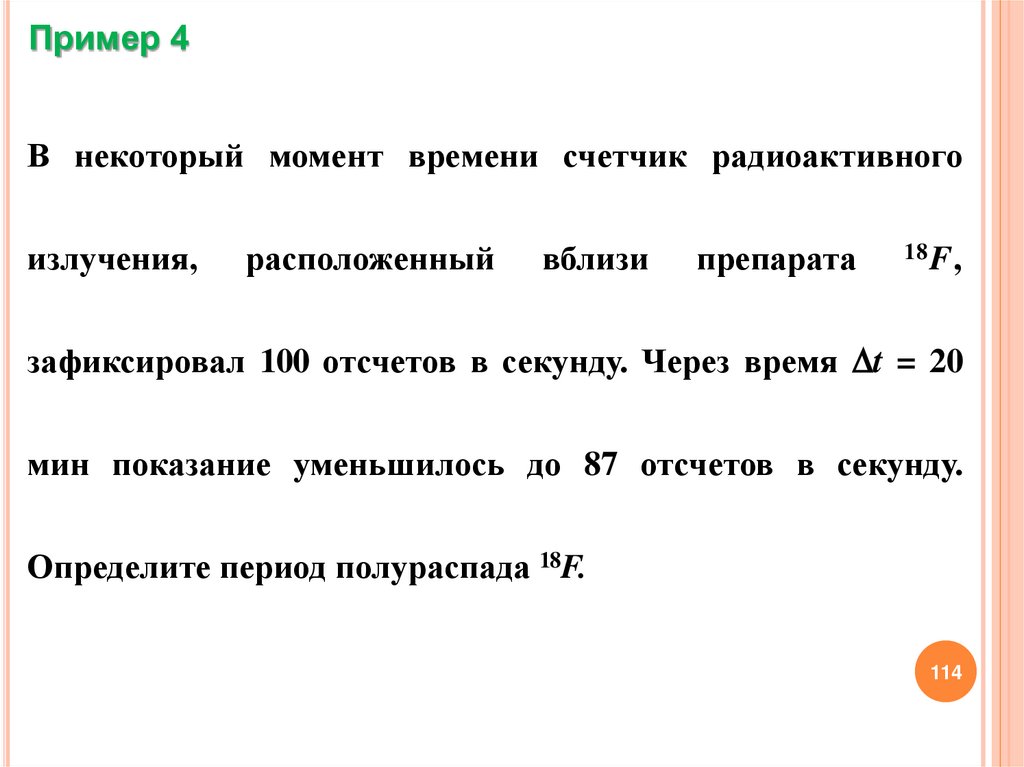 Пример 4

В некоторый момент времени счетчик радиоактивного излучения, расположенный вблизи препарата $^{18}F$, зафиксировал 100 отсчетов в секунду. Через время $\Delta t = 20$ мин показание уменьшилось до 87 отсчетов в секунду. Определите период полураспада $^{18}F$.

114